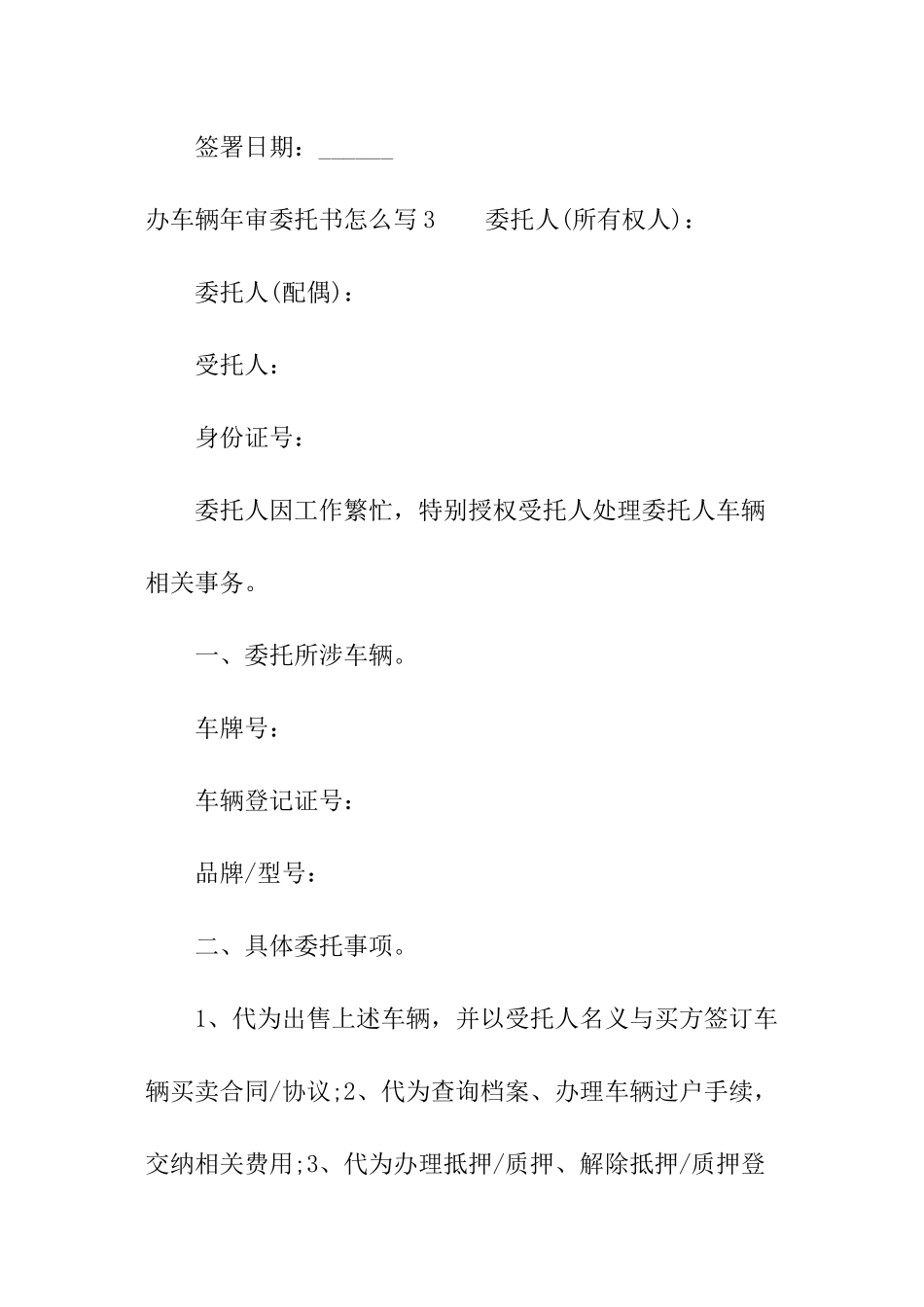 签署日期：______

办车辆年审委托书怎么写3　　委托人(所有权人)：

委托人(配偶)：

受托人：

身份证号：

委托人因工作繁忙，特别授权受托人处理委托人车辆相关事务。

一、委托所涉车辆。

车牌号：

车辆登记证号：

品牌/型号：

二、具体委托事项。

1、代为出售上述车辆，并以受托人名义与买方签订车辆买卖合同/协议;2、代为查询档案、办理车辆过户手续，交纳相关费用;3、代为办理抵押/质押、解除抵押/质押登